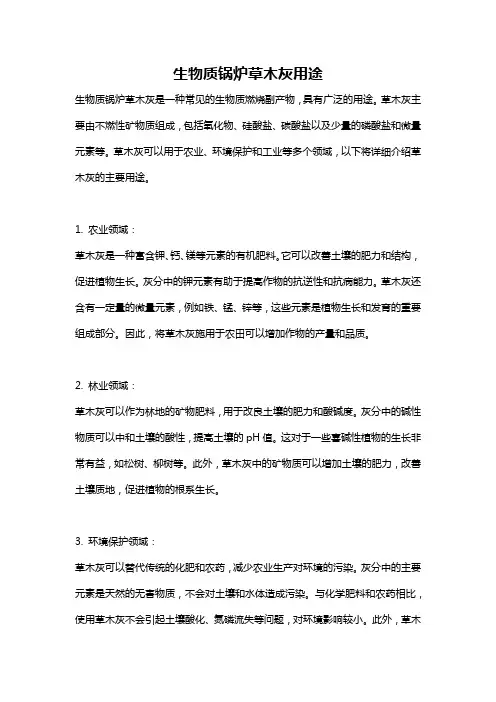 生物质锅炉草木灰用途

生物质锅炉草木灰是一种常见的生物质燃烧副产物，具有广泛的用途。草木灰主要由不燃性矿物质组成，包括氧化物、硅酸盐、碳酸盐以及少量的磷酸盐和微量元素等。草木灰可以用于农业、环境保护和工业等多个领域，以下将详细介绍草木灰的主要用途。

1. 农业领域：

草木灰是一种富含钾、钙、镁等元素的有机肥料。它可以改善土壤的肥力和结构，促进植物生长。灰分中的钾元素有助于提高作物的抗逆性和抗病能力。草木灰还含有一定量的微量元素，例如铁、锰、锌等，这些元素是植物生长和发育的重要组成部分。因此，将草木灰施用于农田可以增加作物的产量和品质。

2. 林业领域：

草木灰可以作为林地的矿物肥料，用于改良土壤的肥力和酸碱度。灰分中的碱性物质可以中和土壤的酸性，提高土壤的 pH 值。这对于一些喜碱性植物的生长非常有益，如松树、柳树等。此外，草木灰中的矿物质可以增加土壤的肥力，改善土壤质地，促进植物的根系生长。

3. 环境保护领域：

草木灰可以替代传统的化肥和农药，减少农业生产对环境的污染。灰分中的主要元素是天然的无害物质，不会对土壤和水体造成污染。与化学肥料和农药相比，使用草木灰不会引起土壤酸化、氮磷流失等问题，对环境影响较小。此外，草木